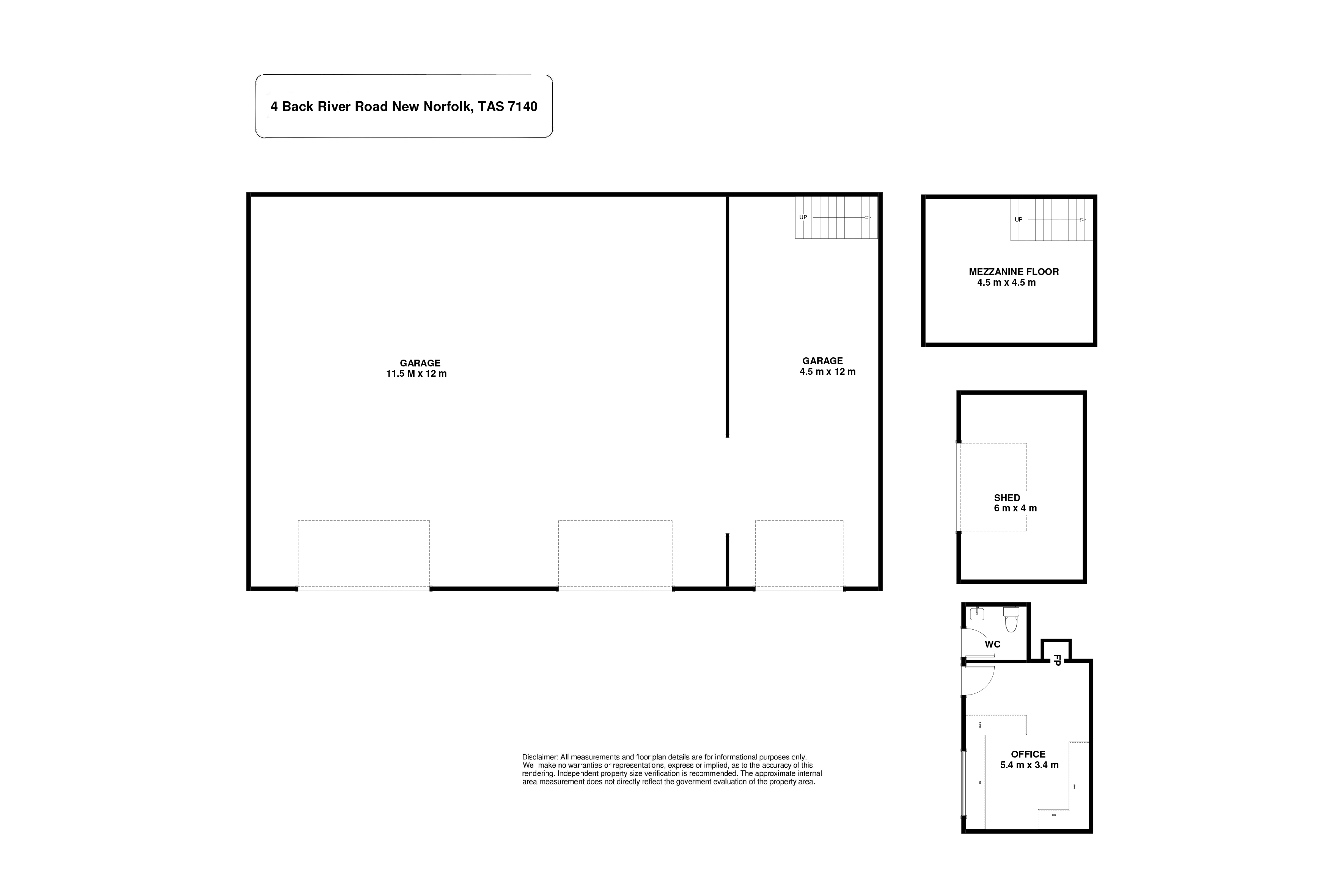 4 Back River Road New Norfolk, TAS 7140

UP

GARAGE
11.5 M x 12 m

GARAGE
4.5 m x 12 m

UP

MEZZANINE FLOOR
4.5 m x 4.5 m

SHED
6 m x 4 m

WC

FP

OFFICE
5.4 m x 3.4 m

Disclaimer: All measurements and floor plan details are for informational purposes only. We make no warranties or representations, express or implied, as to the accuracy of this rendering. Independent property size verification is recommended. The approximate internal area measurement does not directly reflect the goverment evaluation of the property area.